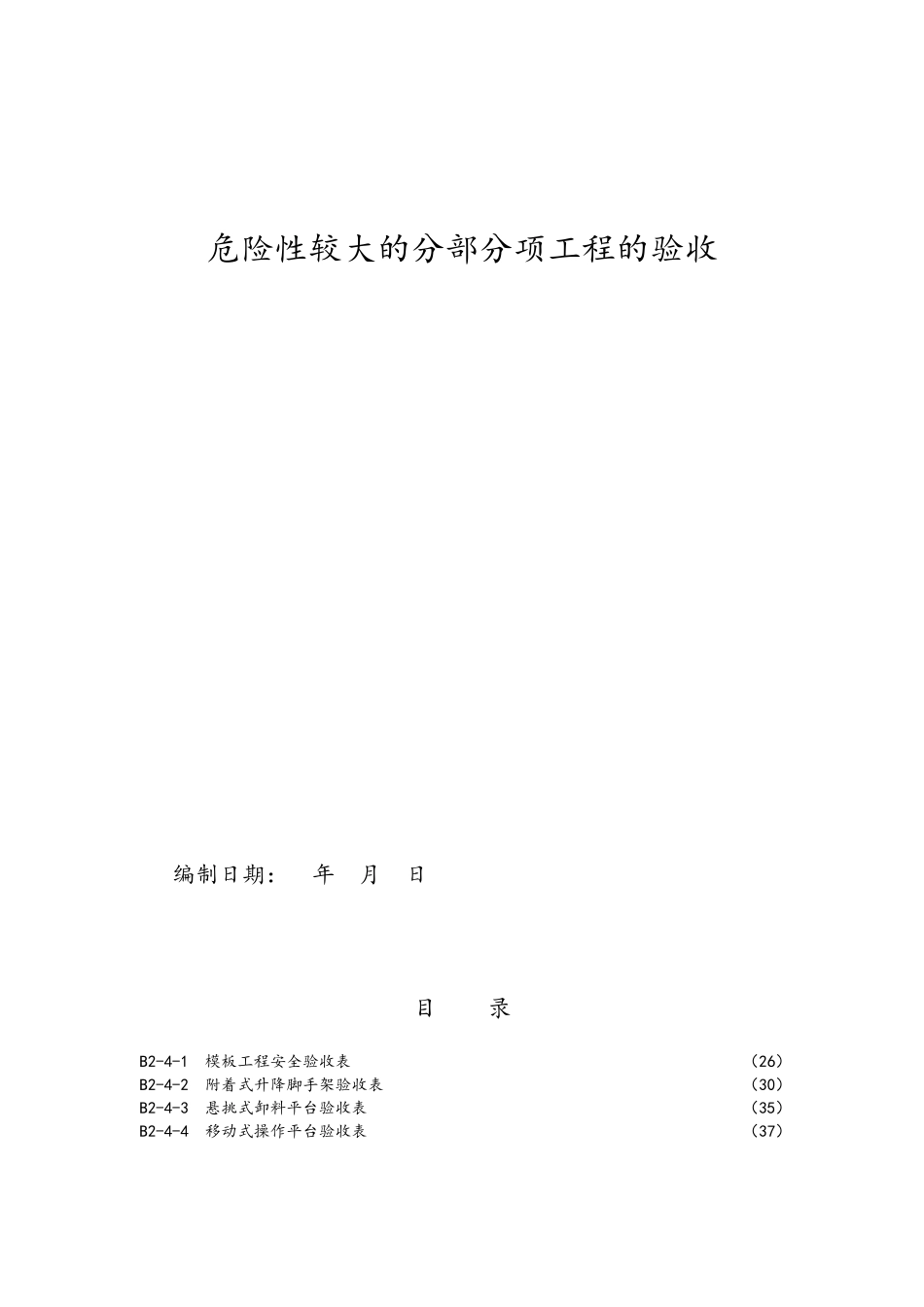 危险性较大的分部分项工程的验收

编制日期：　年　月　日

目　录

B2-4-1　模板工程安全验收表　（26）
B2-4-2　附着式升降脚手架验收表　（30）
B2-4-3　悬挑式卸料平台验收表　（35）
B2-4-4　移动式操作平台验收表　（37）